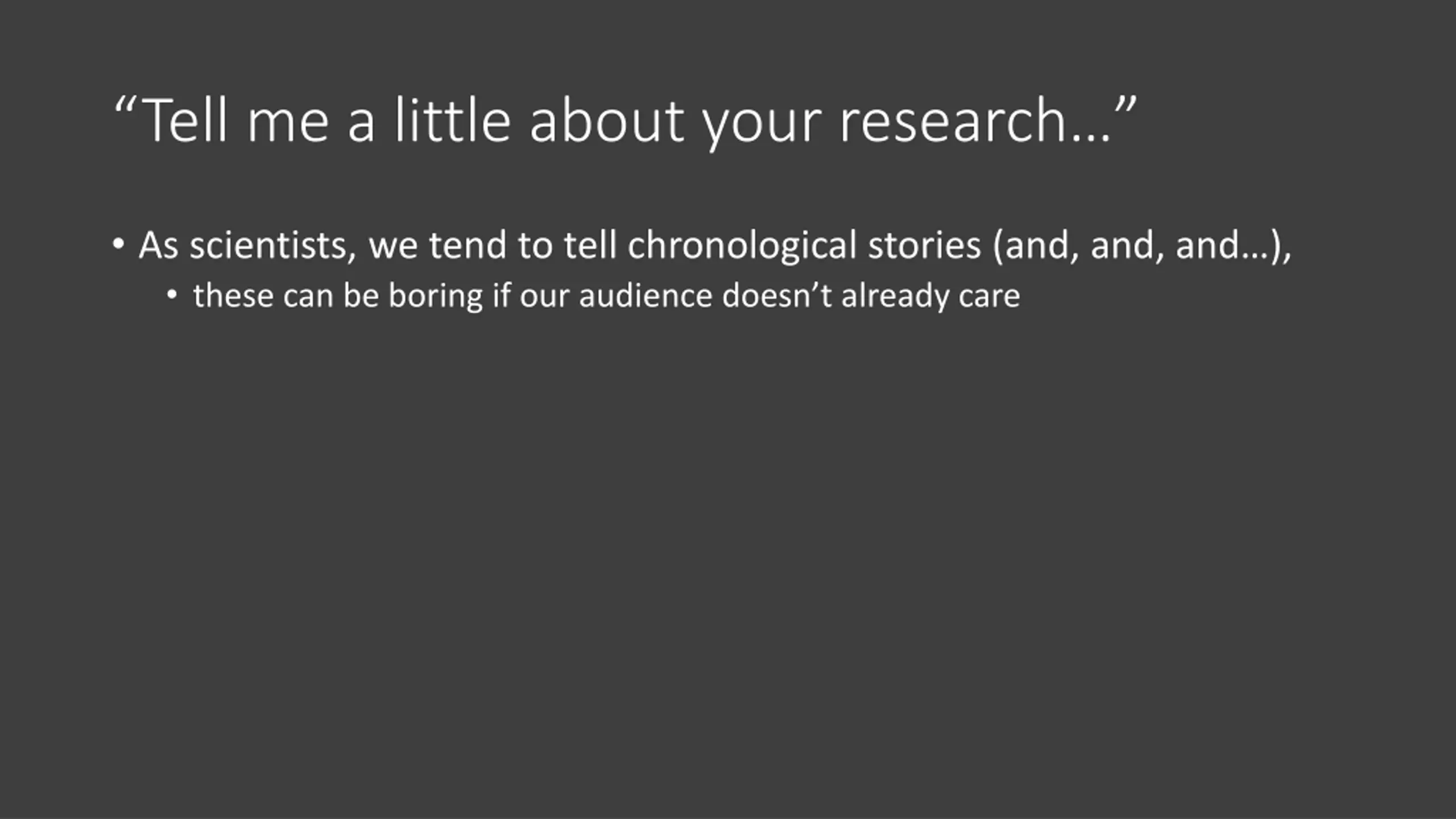 "Tell me a little about your research…"

• As scientists, we tend to tell chronological stories (and, and, and…),

• these can be boring if our audience doesn't already care